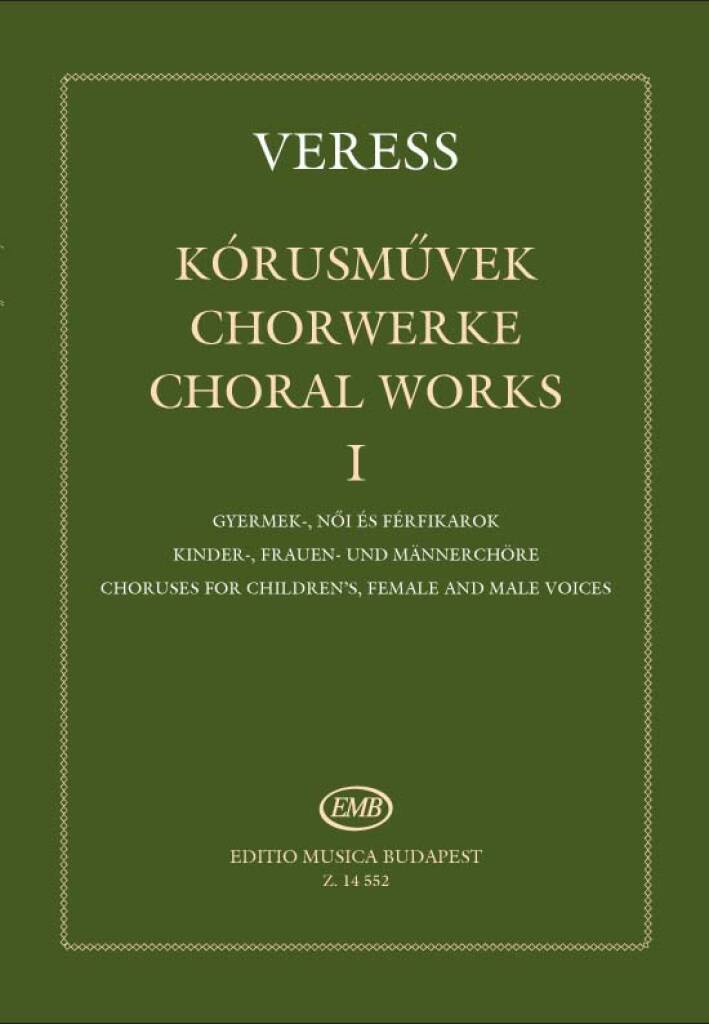 VERESS

KÓRUSMŰVEK
CHORWERKE
CHORAL WORKS
I

GYERMEK-, NŐI ÉS FÉRFIKAROK
KINDER-, FRAUEN- UND MÄNNERCHÖRE
CHORUSES FOR CHILDREN'S, FEMALE AND MALE VOICES

EMB

EDITIO MUSICA BUDAPEST
Z. 14 552